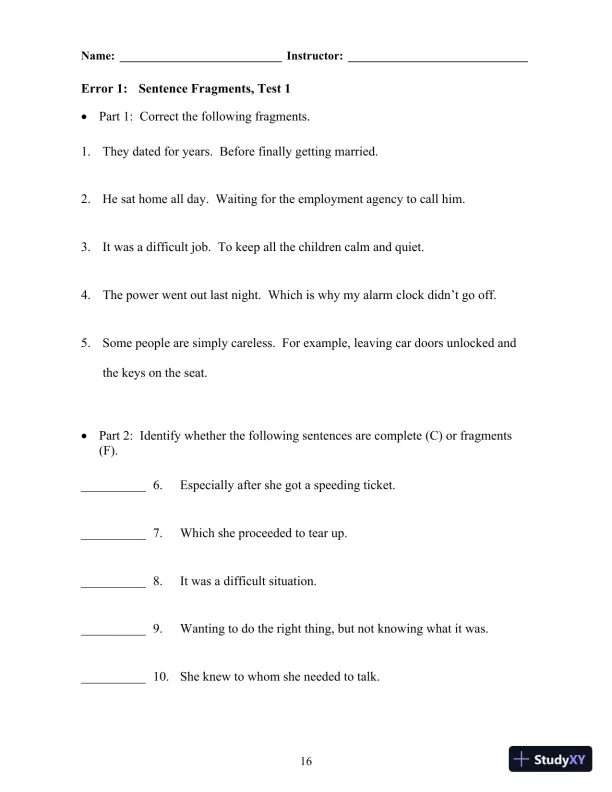 Name: ___________________________ Instructor: ______________________________

Error 1: Sentence Fragments, Test 1

• Part 1: Correct the following fragments.

1. They dated for years. Before finally getting married.

2. He sat home all day. Waiting for the employment agency to call him.

3. It was a difficult job. To keep all the children calm and quiet.

4. The power went out last night. Which is why my alarm clock didn't go off.

5. Some people are simply careless. For example, leaving car doors unlocked and the keys on the seat.

• Part 2: Identify whether the following sentences are complete (C) or fragments (F).

__________ 6. Especially after she got a speeding ticket.

__________ 7. Which she proceeded to tear up.

__________ 8. It was a difficult situation.

__________ 9. Wanting to do the right thing, but not knowing what it was.

__________ 10. She knew to whom she needed to talk.

16

StudyXY